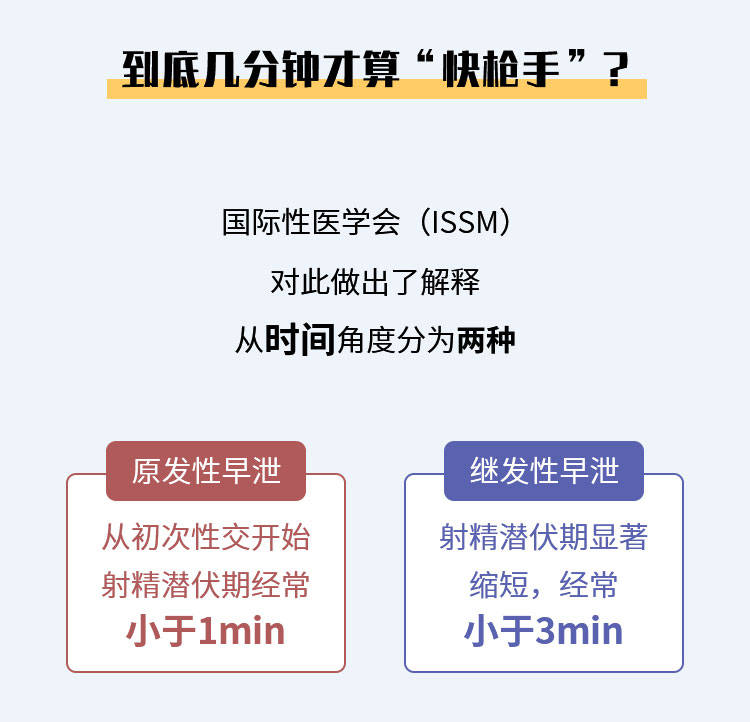 到底几分钟才算“快枪手”？

国际性医学会（ISSM）

对此做出了解释

从时间角度分为两种

原发性早泄

从初次性交开始
射精潜伏期经常
小于1min

继发性早泄

射精潜伏期显著
缩短，经常
小于3min